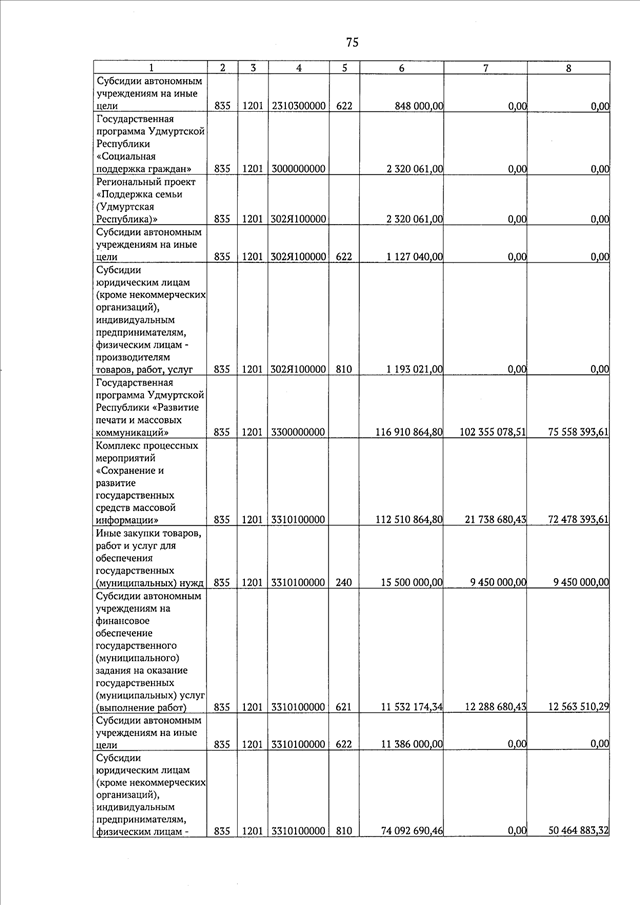 75

| 1 | 2 | 3 | 4 | 5 | 6 | 7 | 8 |
|---|---|---|---|---|---|---|---|
| Субсидии автономным учреждениям на иные цели | 835 | 1201 | 2310300000 | 622 | 848 000,00 | 0,00 | 0,00 |
| Государственная программа Удмуртской Республики «Социальная поддержка граждан» | 835 | 1201 | 3000000000 | | 2 320 061,00 | 0,00 | 0,00 |
| Региональный проект «Поддержка семьи (Удмуртская Республика)» | 835 | 1201 | 302Я100000 | | 2 320 061,00 | 0,00 | 0,00 |
| Субсидии автономным учреждениям на иные цели | 835 | 1201 | 302Я100000 | 622 | 1 127 040,00 | 0,00 | 0,00 |
| Субсидии юридическим лицам (кроме некоммерческих организаций), индивидуальным предпринимателям, физическим лицам - производителям товаров, работ, услуг | 835 | 1201 | 302Я100000 | 810 | 1 193 021,00 | 0,00 | 0,00 |
| Государственная программа Удмуртской Республики «Развитие печати и массовых коммуникаций» | 835 | 1201 | 3300000000 | | 116 910 864,80 | 102 355 078,51 | 75 558 393,61 |
| Комплекс процессных мероприятий «Сохранение и развитие государственных средств массовой информации» | 835 | 1201 | 3310100000 | | 112 510 864,80 | 21 738 680,43 | 72 478 393,61 |
| Иные закупки товаров, работ и услуг для обеспечения государственных (муниципальных) нужд | 835 | 1201 | 3310100000 | 240 | 15 500 000,00 | 9 450 000,00 | 9 450 000,00 |
| Субсидии автономным учреждениям на финансовое обеспечение государственного (муниципального) задания на оказание государственных (муниципальных) услуг (выполнение работ) | 835 | 1201 | 3310100000 | 621 | 11 532 174,34 | 12 288 680,43 | 12 563 510,29 |
| Субсидии автономным учреждениям на иные цели | 835 | 1201 | 3310100000 | 622 | 11 386 000,00 | 0,00 | 0,00 |
| Субсидии юридическим лицам (кроме некоммерческих организаций), индивидуальным предпринимателям, физическим лицам - | 835 | 1201 | 3310100000 | 810 | 74 092 690,46 | 0,00 | 50 464 883,32 |